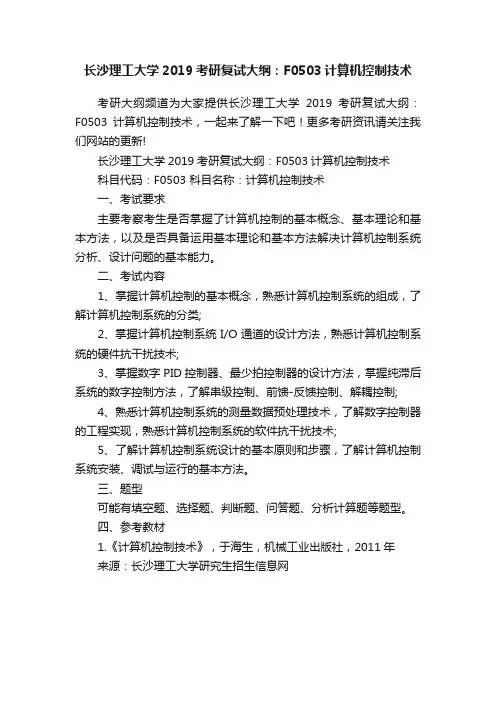 长沙理工大学 2019 考研复试大纲：F0503 计算机控制技术

考研大纲频道为大家提供长沙理工大学 2019 考研复试大纲：F0503 计算机控制技术，一起来了解一下吧！更多考研资讯请关注我们网站的更新!

长沙理工大学 2019 考研复试大纲：F0503 计算机控制技术

科目代码：F0503 科目名称：计算机控制技术

一、考试要求

主要考察考生是否掌握了计算机控制的基本概念、基本理论和基本方法，以及是否具备运用基本理论和基本方法解决计算机控制系统分析、设计问题的基本能力。

二、考试内容

1、掌握计算机控制的基本概念，熟悉计算机控制系统的组成，了解计算机控制系统的分类;

2、掌握计算机控制系统 I/O 通道的设计方法，熟悉计算机控制系统的硬件抗干扰技术;

3、掌握数字 PID 控制器、最少拍控制器的设计方法，掌握纯滞后系统的数字控制方法，了解串级控制、前馈-反馈控制、解耦控制;

4、熟悉计算机控制系统的测量数据预处理技术，了解数字控制器的工程实现，熟悉计算机控制系统的软件抗干扰技术;

5、了解计算机控制系统设计的基本原则和步骤，了解计算机控制系统安装、调试与运行的基本方法。

三、题型

可能有填空题、选择题、判断题、问答题、分析计算题等题型。

四、参考教材

1.《计算机控制技术》，于海生，机械工业出版社，2011 年

来源：长沙理工大学研究生招生信息网